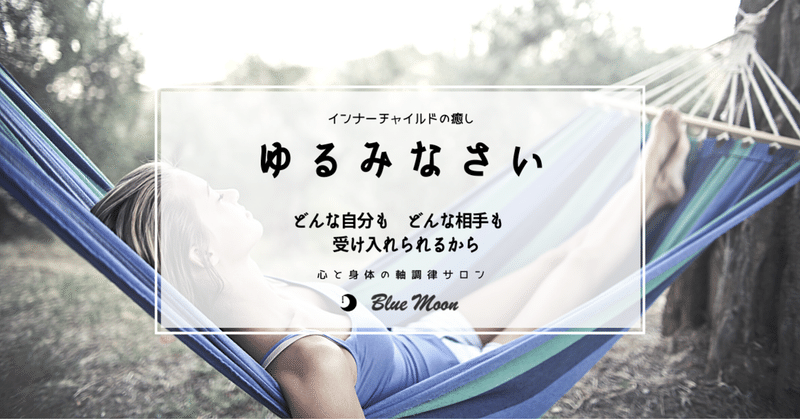 インナーチャイルドの癒し

ゆるみなさい

どんな自分も　どんな相手も
受け入れられるから

心と身体の軸調律サロン

Blue Moon